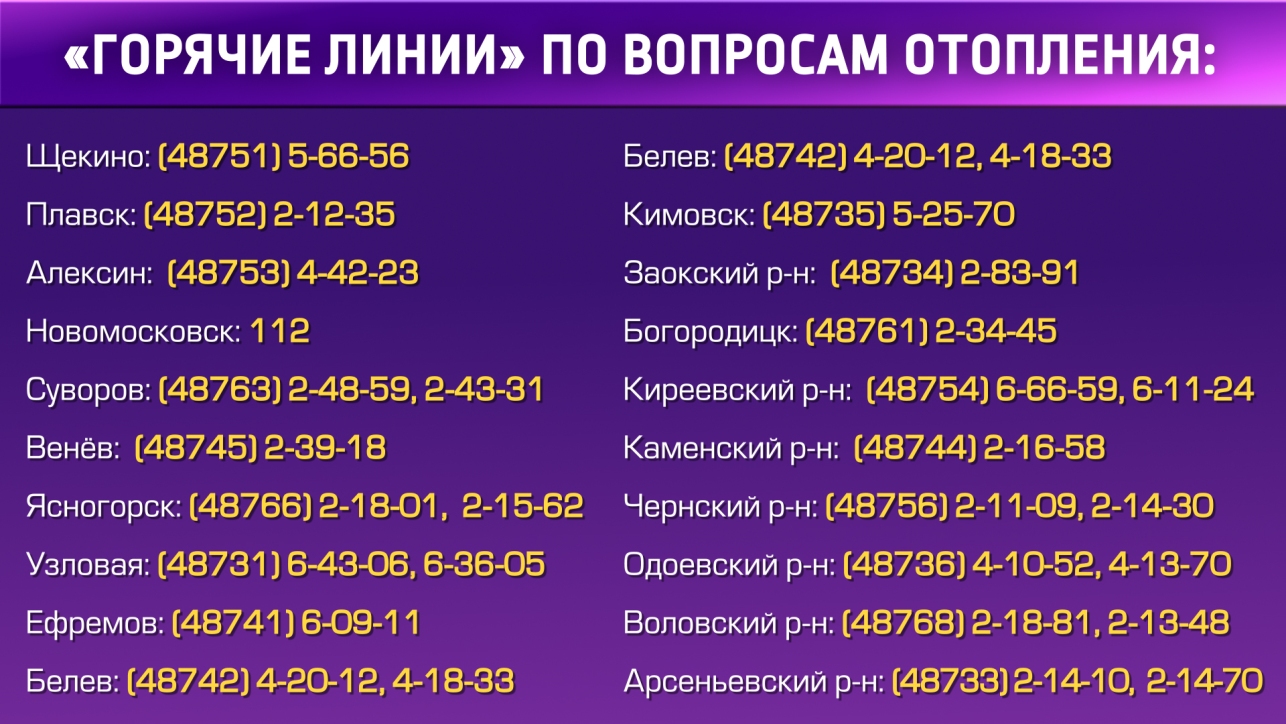 «ГОРЯЧИЕ ЛИНИИ» ПО ВОПРОСАМ ОТОПЛЕНИЯ:

Щекино: (48751) 5-66-56
Плавск: (48752) 2-12-35
Алексин: (48753) 4-42-23
Новомосковск: 112
Суворов: (48763) 2-48-59, 2-43-31
Венёв: (48745) 2-39-18
Ясногорск: (48766) 2-18-01, 2-15-62
Узловая: (48731) 6-43-06, 6-36-05
Ефремов: (48741) 6-09-11
Белев: (48742) 4-20-12, 4-18-33

Белев: (48742) 4-20-12, 4-18-33
Кимовск: (48735) 5-25-70
Заокский р-н: (48734) 2-83-91
Богородицк: (48761) 2-34-45
Киреевский р-н: (48754) 6-66-59, 6-11-24
Каменский р-н: (48744) 2-16-58
Чернский р-н: (48756) 2-11-09, 2-14-30
Одоевский р-н: (48736) 4-10-52, 4-13-70
Воловский р-н: (48768) 2-18-81, 2-13-48
Арсеньевский р-н: (48733) 2-14-10, 2-14-70